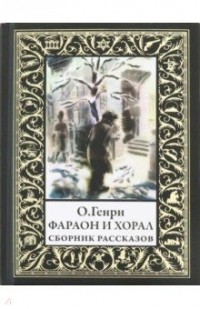 О.Генри
ФАРАОН И ХОРАЛ
СБОРНИК РАССКАЗОВ